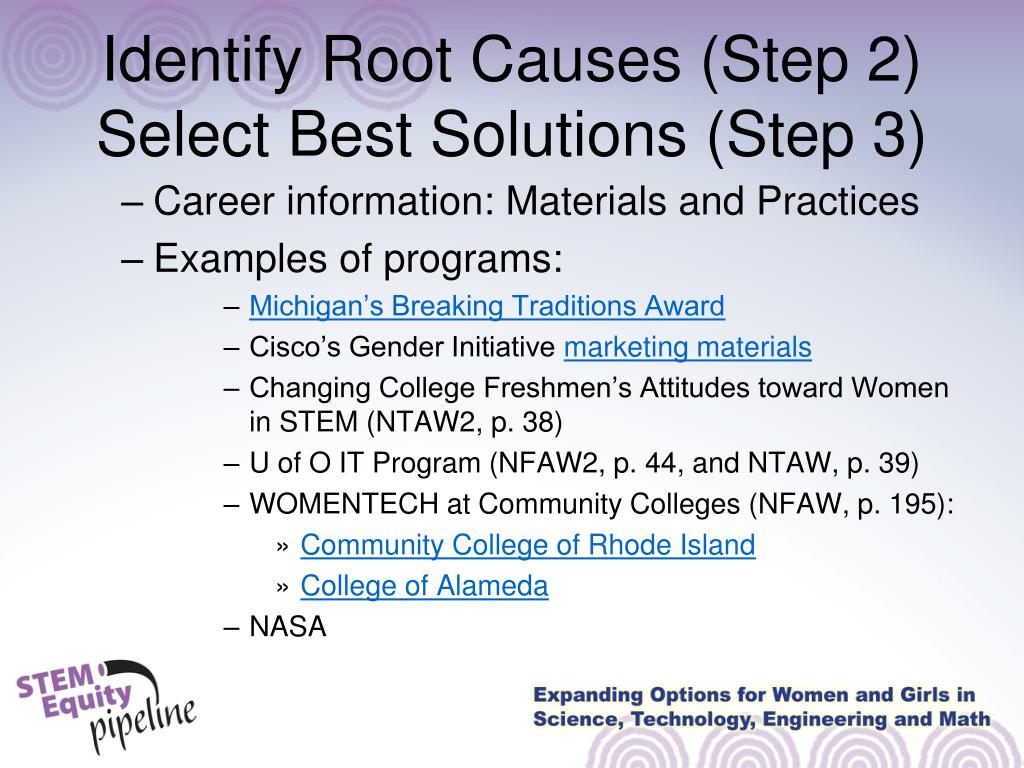 Identify Root Causes (Step 2)
Select Best Solutions (Step 3)

– Career information: Materials and Practices
– Examples of programs:
– Michigan’s Breaking Traditions Award
– Cisco’s Gender Initiative marketing materials
– Changing College Freshmen’s Attitudes toward Women in STEM (NTAW2, p. 38)
– U of O IT Program (NFAW2, p. 44, and NTAW, p. 39)
– WOMENTECH at Community Colleges (NFAW, p. 195):
» Community College of Rhode Island
» College of Alameda
– NASA

STEM Equity pipeline

Expanding Options for Women and Girls in Science, Technology, Engineering and Math